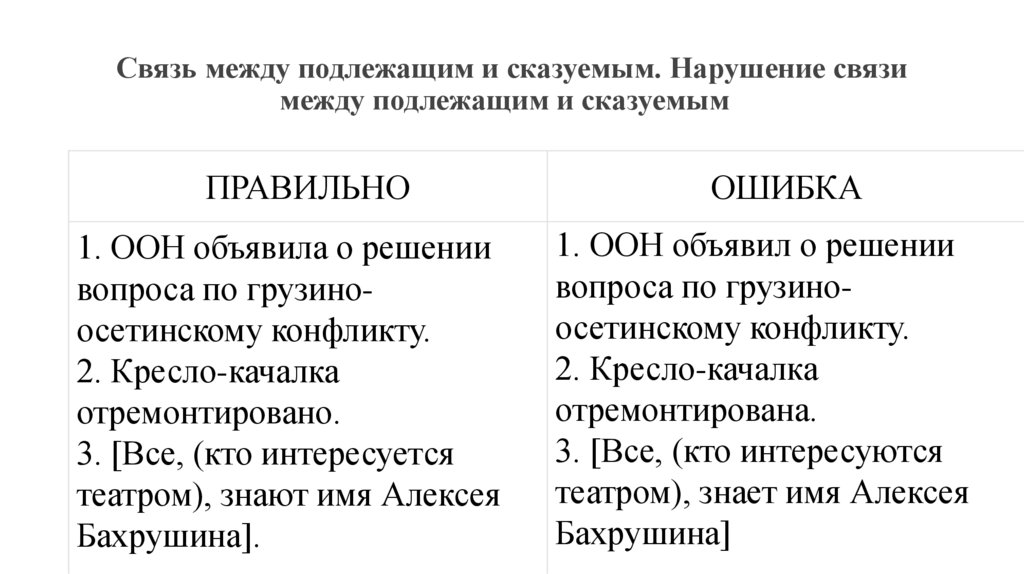 Связь между подлежащим и сказуемым. Нарушение связи между подлежащим и сказуемым

| ПРАВИЛЬНО | ОШИБКА |
|---|---|
| 1. ООН объявила о решении вопроса по грузино-осетинскому конфликту. 2. Кресло-качалка отремонтировано. 3. [Все, (кто интересуется театром), знают имя Алексея Бахрушина]. | 1. ООН объявил о решении вопроса по грузино-осетинскому конфликту. 2. Кресло-качалка отремонтирована. 3. [Все, (кто интересуются театром), знает имя Алексея Бахрушина] |